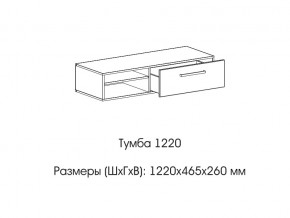 Тумба 1220

Размеры (ШхГхВ): 1220х465х260 мм